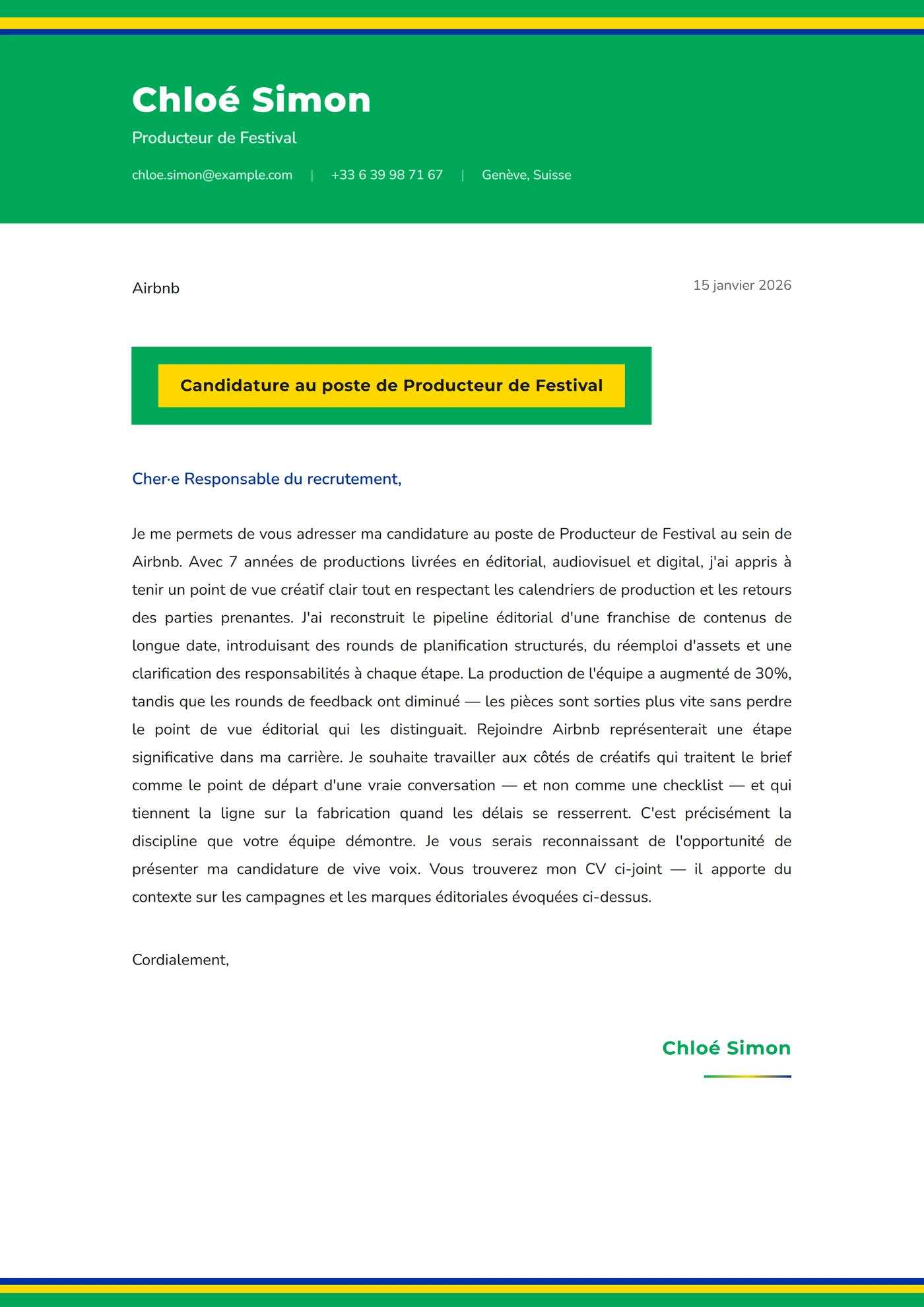 Chloé Simon

Producteur de Festival

chloe.simon@example.com | +33 6 39 98 71 67 | Genève, Suisse

Airbnb

15 janvier 2026

Candidature au poste de Producteur de Festival

Cher·e Responsable du recrutement,

Je me permets de vous adresser ma candidature au poste de Producteur de Festival au sein de Airbnb. Avec 7 années de productions livrées en éditorial, audiovisuel et digital, j'ai appris à tenir un point de vue créatif clair tout en respectant les calendriers de production et les retours des parties prenantes. J'ai reconstruit le pipeline éditorial d'une franchise de contenus de longue date, introduisant des rounds de planification structurés, du réemploi d'assets et une clarification des responsabilités à chaque étape. La production de l'équipe a augmenté de 30%, tandis que les rounds de feedback ont diminué — les pièces sont sorties plus vite sans perdre le point de vue éditorial qui les distinguait. Rejoindre Airbnb représenterait une étape significative dans ma carrière. Je souhaite travailler aux côtés de créatifs qui traitent le brief comme le point de départ d'une vraie conversation — et non comme une checklist — et qui tiennent la ligne sur la fabrication quand les délais se resserrent. C'est précisément la discipline que votre équipe démontre. Je vous serais reconnaissant de l'opportunité de présenter ma candidature de vive voix. Vous trouverez mon CV ci-joint — il apporte du contexte sur les campagnes et les marques éditoriales évoquées ci-dessus.

Cordialement,

Chloé Simon